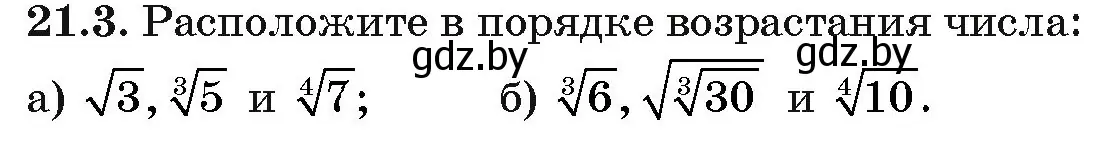 **21.3.** Расположите в порядке возрастания числа:

gdz.by gdz.by

а) $\sqrt{3}$, $\sqrt[3]{5}$ и $\sqrt[4]{7}$; б) $\sqrt[3]{6}$, $\sqrt{\sqrt[3]{30}}$ и $\sqrt[4]{10}$.